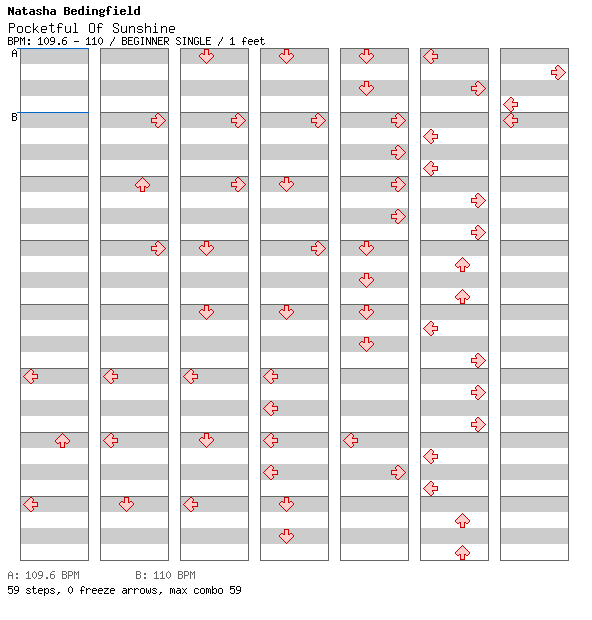 Natasha Bedingfield
Pocketful Of Sunshine
BPM: 109.6 - 110 / BEGINNER SINGLE / 1 feet

A
B

A: 109.6 BPM B: 110 BPM
59 steps, 0 freeze arrows, max combo 59